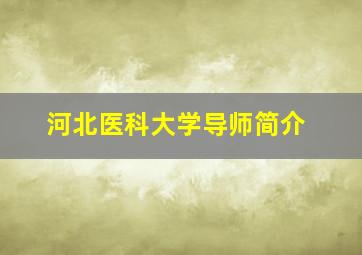 河北医科大学导师简介